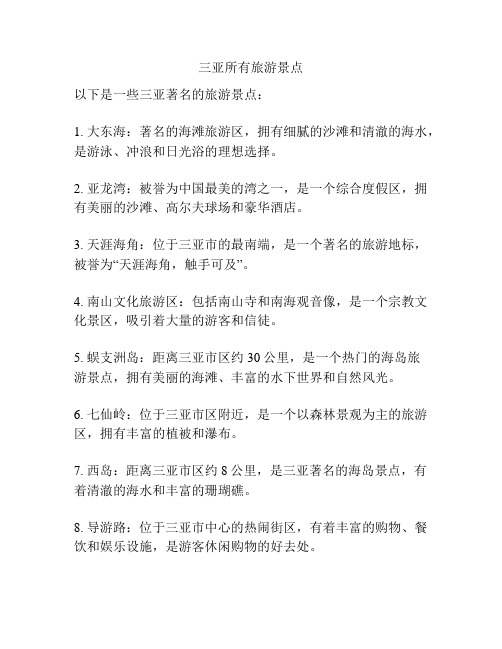 三亚所有旅游景点

以下是一些三亚著名的旅游景点：

1. 大东海：著名的海滩旅游区，拥有细腻的沙滩和清澈的海水，是游泳、冲浪和日光浴的理想选择。

2. 亚龙湾：被誉为中国最美的湾之一，是一个综合度假区，拥有美丽的沙滩、高尔夫球场和豪华酒店。

3. 天涯海角：位于三亚市的最南端，是一个著名的旅游地标，被誉为“天涯海角，触手可及”。

4. 南山文化旅游区：包括南山寺和南海观音像，是一个宗教文化景区，吸引着大量的游客和信徒。

5. 蜈支洲岛：距离三亚市区约 30 公里，是一个热门的海岛旅游景点，拥有美丽的海滩、丰富的水下世界和自然风光。

6. 七仙岭：位于三亚市区附近，是一个以森林景观为主的旅游区，拥有丰富的植被和瀑布。

7. 西岛：距离三亚市区约 8 公里，是三亚著名的海岛景点，有着清澈的海水和丰富的珊瑚礁。

8. 导游路：位于三亚市中心的热闹街区，有着丰富的购物、餐饮和娱乐设施，是游客休闲购物的好去处。